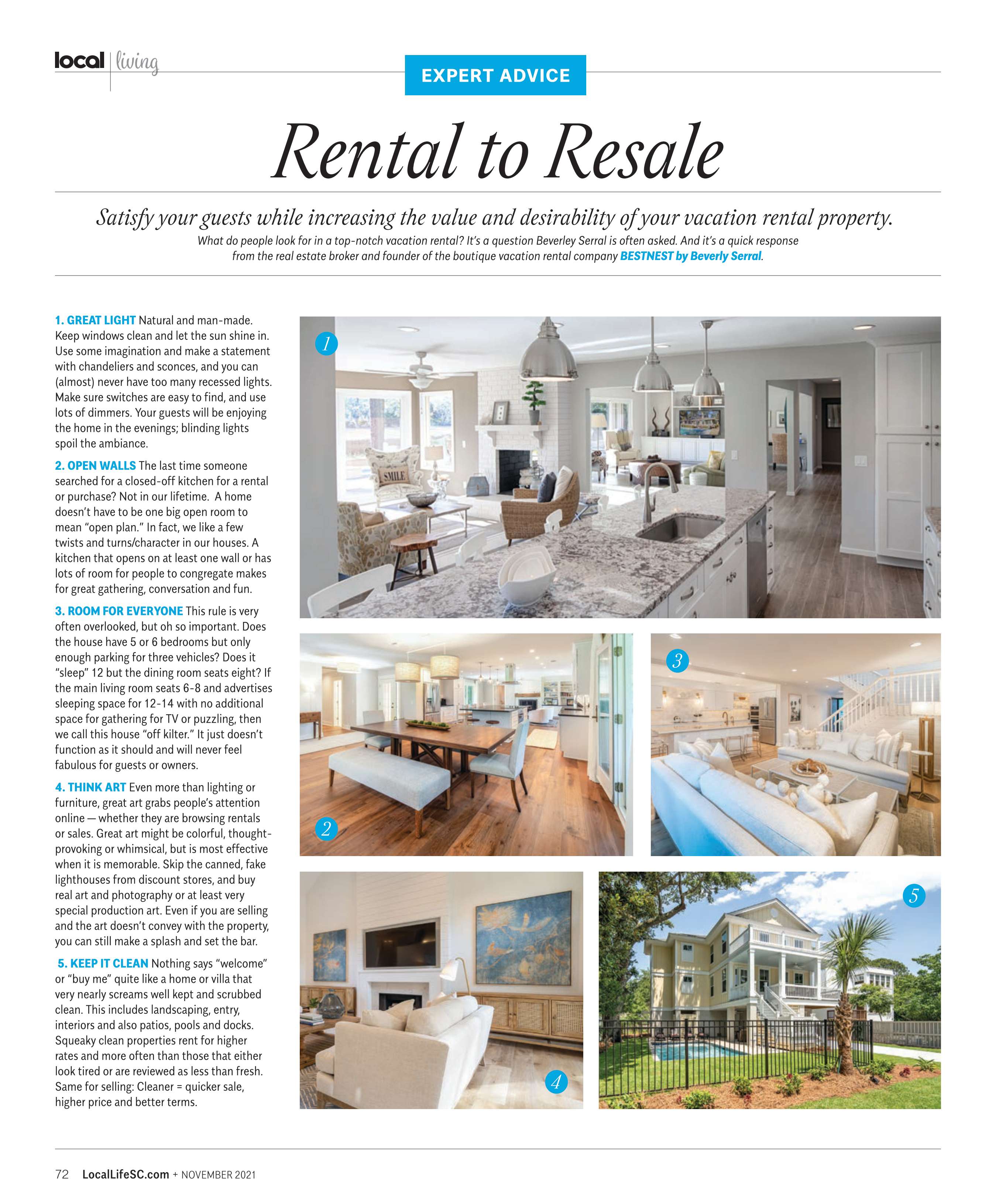 local | living

EXPERT ADVICE

Rental to Resale

Satisfy your guests while increasing the value and desirability of your vacation rental property.

What do people look for in a top-notch vacation rental? It's a question Beverley Serral is often asked. And it's a quick response from the real estate broker and founder of the boutique vacation rental company BESTNEST by Beverly Serral.

1. GREAT LIGHT Natural and man-made. Keep windows clean and let the sun shine in. Use some imagination and make a statement with chandeliers and sconces, and you can (almost) never have too many recessed lights. Make sure switches are easy to find, and use lots of dimmers. Your guests will be enjoying the home in the evenings; blinding lights spoil the ambiance.

2. OPEN WALLS The last time someone searched for a closed-off kitchen for a rental or purchase? Not in our lifetime. A home doesn't have to be one big open room to mean "open plan." In fact, we like a few twists and turns/character in our houses. A kitchen that opens on at least one wall or has lots of room for people to congregate makes for great gathering, conversation and fun.

3. ROOM FOR EVERYONE This rule is very often overlooked, but oh so important. Does the house have 5 or 6 bedrooms but only enough parking for three vehicles? Does it "sleep" 12 but the dining room seats eight? If the main living room seats 6-8 and advertises sleeping space for 12-14 with no additional space for gathering for TV or puzzling, then we call this house "off kilter." It just doesn't function as it should and will never feel fabulous for guests or owners.

4. THINK ART Even more than lighting or furniture, great art grabs people's attention online — whether they are browsing rentals or sales. Great art might be colorful, thought-provoking or whimsical, but is most effective when it is memorable. Skip the canned, fake lighthouses from discount stores, and buy real art and photography or at least very special production art. Even if you are selling and the art doesn't convey with the property, you can still make a splash and set the bar.

5. KEEP IT CLEAN Nothing says "welcome" or "buy me" quite like a home or villa that very nearly screams well kept and scrubbed clean. This includes landscaping, entry, interiors and also patios, pools and docks. Squeaky clean properties rent for higher rates and more often than those that either look tired or are reviewed as less than fresh. Same for selling: Cleaner = quicker sale, higher price and better terms.

1

SMILE

2

3

4

5

72 LocalLifeSC.com + NOVEMBER 2021